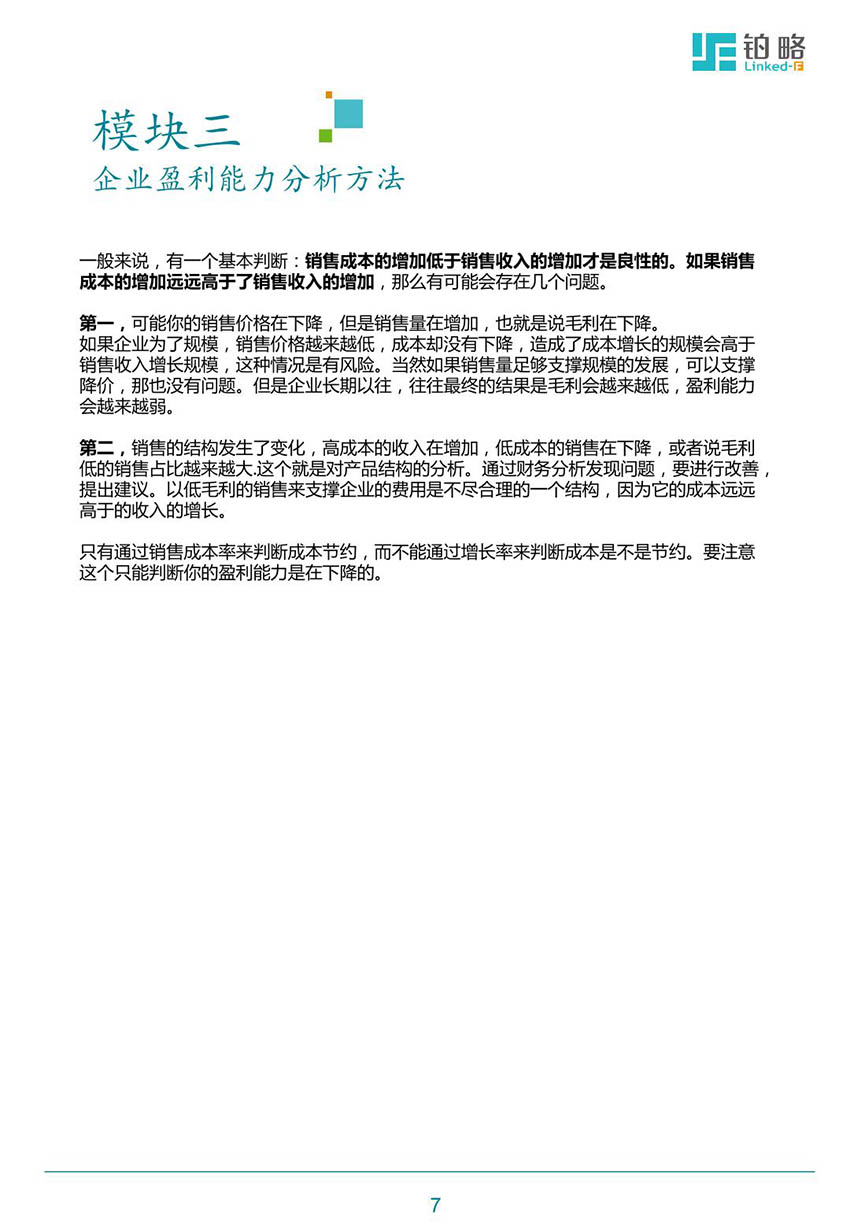 铂略
Linked-F

模块三
企业盈利能力分析方法

一般来说，有一个基本判断：销售成本的增加低于销售收入的增加才是良性的。如果销售成本的增加远远高于了销售收入的增加，那么有可能会存在几个问题。

第一，可能你的销售价格在下降，但是销售量在增加，也就是说毛利在下降。
如果企业为了规模，销售价格越来越低，成本却没有下降，造成了成本增长的规模会高于销售收入增长规模，这种情况是有风险。当然如果销售量足够支撑规模的发展，可以支撑降价，那也没有问题。但是企业长期以往，往往最终的结果是毛利会越来越低，盈利能力会越来越弱。

第二，销售的结构发生了变化，高成本的收入在增加，低成本的销售在下降，或者说毛利低的销售占比越来越大.这个就是对产品结构的分析。通过财务分析发现问题，要进行改善，提出建议。以低毛利的销售来支撑企业的费用是不尽合理的一个结构，因为它的成本远远高于的收入的增长。

只有通过销售成本率来判断成本节约，而不能通过增长率来判断成本是不是节约。要注意这个只能判断你的盈利能力是在下降的。

7